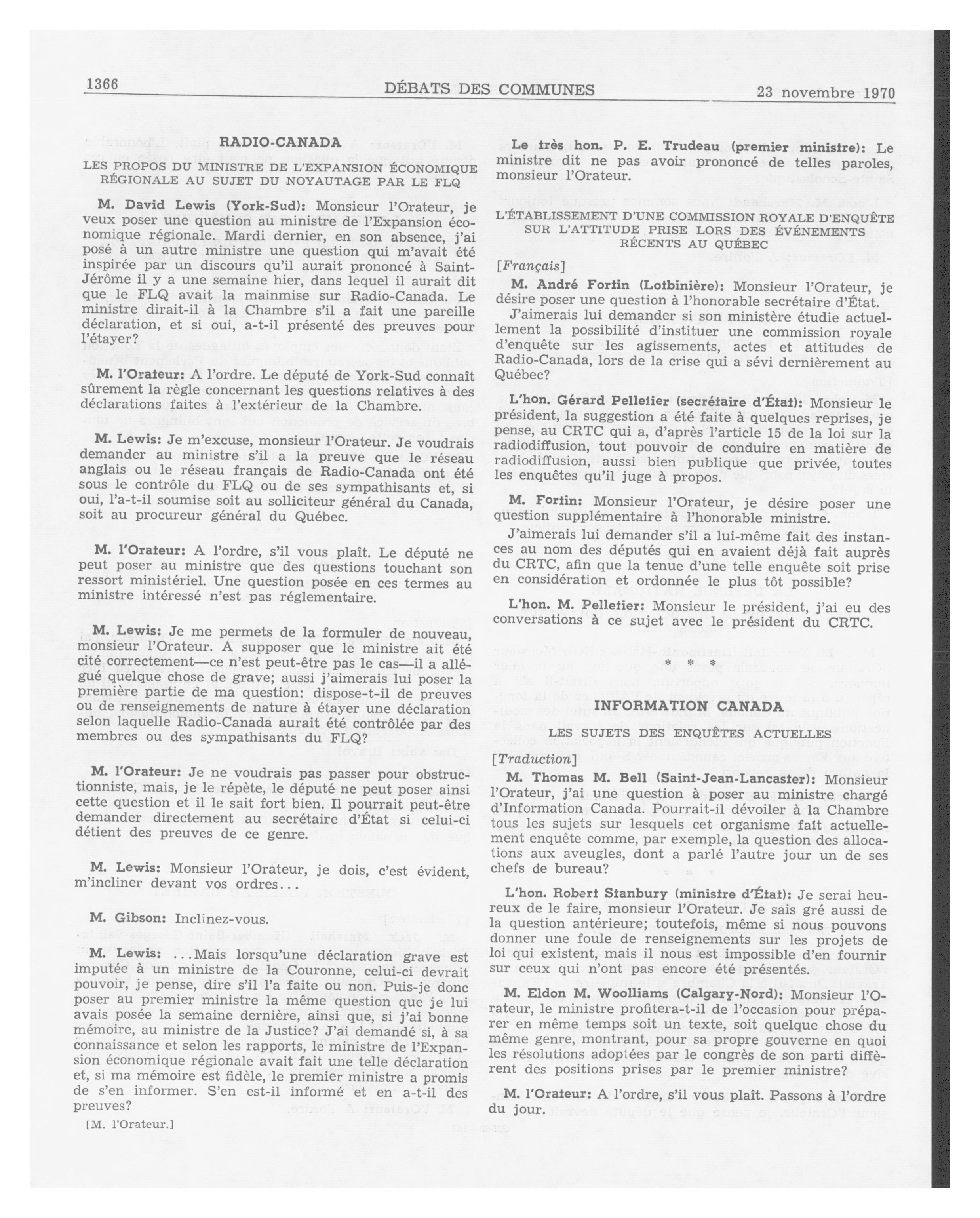 1366 DÉBATS DES COMMUNES 23 novembre 1970

RADIO-CANADA

LES PROPOS DU MINISTRE DE L'EXPANSION ÉCONOMIQUE RÉGIONALE AU SUJET DU NOYAUTAGE PAR LE FLQ

M. David Lewis (York-Sud): Monsieur l'Orateur, je veux poser une question au ministre de l'Expansion économique régionale. Mardi dernier, en son absence, j'ai posé à un autre ministre une question qui m'avait été inspirée par un discours qu'il aurait prononcé à Saint-Jérôme il y a une semaine hier, dans lequel il aurait dit que le FLQ avait la mainmise sur Radio-Canada. Le ministre dirait-il à la Chambre s'il a fait une pareille déclaration, et si oui, a-t-il présenté des preuves pour l'étayer?

M. l'Orateur: A l'ordre. Le député de York-Sud connaît sûrement la règle concernant les questions relatives à des déclarations faites à l'extérieur de la Chambre.

M. Lewis: Je m'excuse, monsieur l'Orateur. Je voudrais demander au ministre s'il a la preuve que le réseau anglais ou le réseau français de Radio-Canada ont été sous le contrôle du FLQ ou de ses sympathisants et, si oui, l'a-t-il soumise soit au solliciteur général du Canada, soit au procureur général du Québec.

M. l'Orateur: A l'ordre, s'il vous plaît. Le député ne peut poser au ministre que des questions touchant son ressort ministériel. Une question posée en ces termes au ministre intéressé n'est pas réglementaire.

M. Lewis: Je me permets de la formuler de nouveau, monsieur l'Orateur. A supposer que le ministre ait été cité correctement—ce n'est peut-être pas le cas—il a allégué quelque chose de grave; aussi j'aimerais lui poser la première partie de ma question: dispose-t-il de preuves ou de renseignements de nature à étayer une déclaration selon laquelle Radio-Canada aurait été contrôlée par des membres ou des sympathisants du FLQ?

M. l'Orateur: Je ne voudrais pas passer pour obstructionniste, mais, je le répète, le député ne peut poser ainsi cette question et il le sait fort bien. Il pourrait peut-être demander directement au secrétaire d'État si celui-ci détient des preuves de ce genre.

M. Lewis: Monsieur l'Orateur, je dois, c'est évident, m'incliner devant vos ordres...

M. Gibson: Inclinez-vous.

M. Lewis: ...Mais lorsqu'une déclaration grave est imputée à un ministre de la Couronne, celui-ci devrait pouvoir, je pense, dire s'il l'a faite ou non. Puis-je donc poser au premier ministre la même question que je lui avais posée la semaine dernière, ainsi que, si j'ai bonne mémoire, au ministre de la Justice? J'ai demandé si, à sa connaissance et selon les rapports, le ministre de l'Expansion économique régionale avait fait une telle déclaration et, si ma mémoire est fidèle, le premier ministre a promis de s'en informer. S'en est-il informé et en a-t-il des preuves?

[M. l'Orateur.]

Le très hon. P. E. Trudeau (premier ministre): Le ministre dit ne pas avoir prononcé de telles paroles, monsieur l'Orateur.

L'ÉTABLISSEMENT D'UNE COMMISSION ROYALE D'ENQUÊTE SUR L'ATTITUDE PRISE LORS DES ÉVÉNEMENTS RÉCENTS AU QUÉBEC

[Français]

M. André Fortin (Lotbinière): Monsieur l'Orateur, je désire poser une question à l'honorable secrétaire d'État.

J'aimerais lui demander si son ministère étudie actuellement la possibilité d'instituer une commission royale d'enquête sur les agissements, actes et attitudes de Radio-Canada, lors de la crise qui a sévi dernièrement au Québec?

L'hon. Gérard Pelletier (secrétaire d'État): Monsieur le président, la suggestion a été faite à quelques reprises, je pense, au CRTC qui a, d'après l'article 15 de la loi sur la radiodiffusion, tout pouvoir de conduire en matière de radiodiffusion, aussi bien publique que privée, toutes les enquêtes qu'il juge à propos.

M. Fortin: Monsieur l'Orateur, je désire poser une question supplémentaire à l'honorable ministre.

J'aimerais lui demander s'il a lui-même fait des instances au nom des députés qui en avaient déjà fait auprès du CRTC, afin que la tenue d'une telle enquête soit prise en considération et ordonnée le plus tôt possible?

L'hon. M. Pelletier: Monsieur le président, j'ai eu des conversations à ce sujet avec le président du CRTC.

* * *

INFORMATION CANADA

LES SUJETS DES ENQUÊTES ACTUELLES

[Traduction]

M. Thomas M. Bell (Saint-Jean-Lancaster): Monsieur l'Orateur, j'ai une question à poser au ministre chargé d'Information Canada. Pourrait-il dévoiler à la Chambre tous les sujets sur lesquels cet organisme fait actuellement enquête comme, par exemple, la question des allocations aux aveugles, dont a parlé l'autre jour un de ses chefs de bureau?

L'hon. Robert Stanbury (ministre d'État): Je serai heureux de le faire, monsieur l'Orateur. Je sais gré aussi de la question antérieure; toutefois, même si nous pouvons donner une foule de renseignements sur les projets de loi qui existent, mais il nous est impossible d'en fournir sur ceux qui n'ont pas encore été présentés.

M. Eldon M. Woolliams (Calgary-Nord): Monsieur l'Orateur, le ministre profitera-t-il de l'occasion pour préparer en même temps soit un texte, soit quelque chose du même genre, montrant, pour sa propre gouverne en quoi les résolutions adoptées par le congrès de son parti diffèrent des positions prises par le premier ministre?

M. l'Orateur: A l'ordre, s'il vous plaît. Passons à l'ordre du jour.